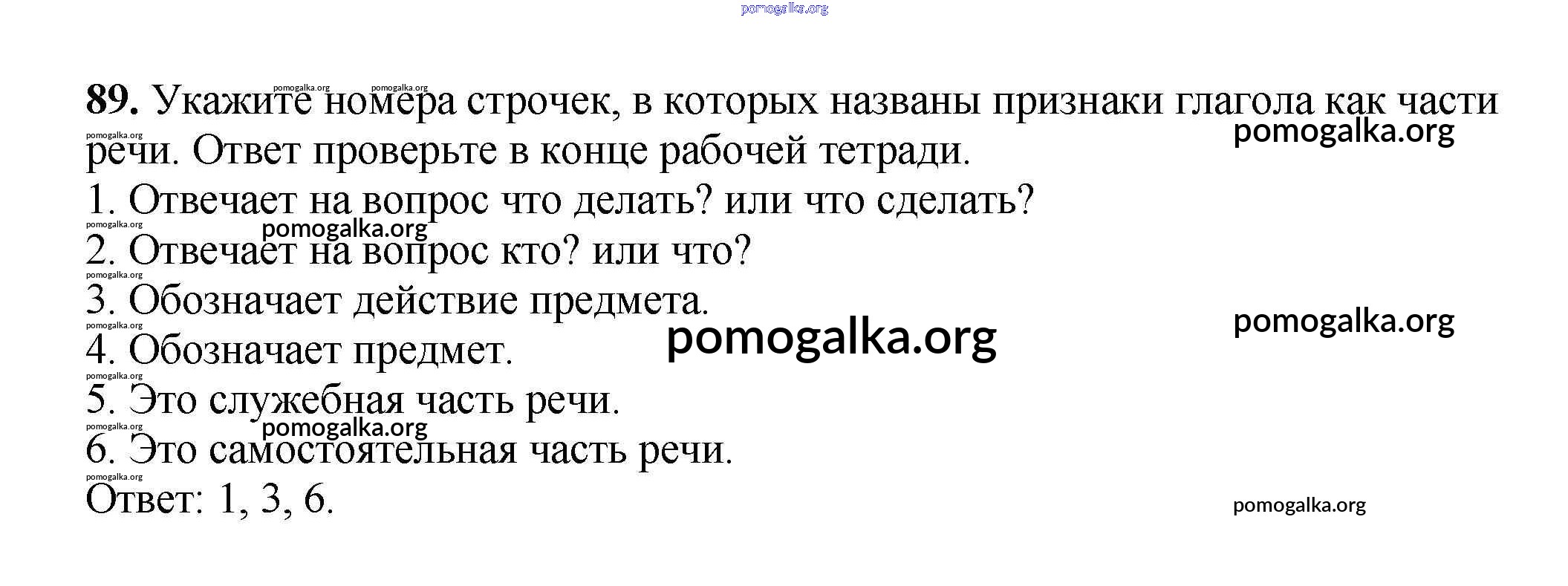 89. Укажите номера строчек, в которых названы признаки глагола как части речи. Ответ проверьте в конце рабочей тетради.

1. Отвечает на вопрос что делать? или что сделать?
2. Отвечает на вопрос кто? или что?
3. Обозначает действие предмета.
4. Обозначает предмет.
5. Это служебная часть речи.
6. Это самостоятельная часть речи.

Ответ: 1, 3, 6.

pomogalka.org